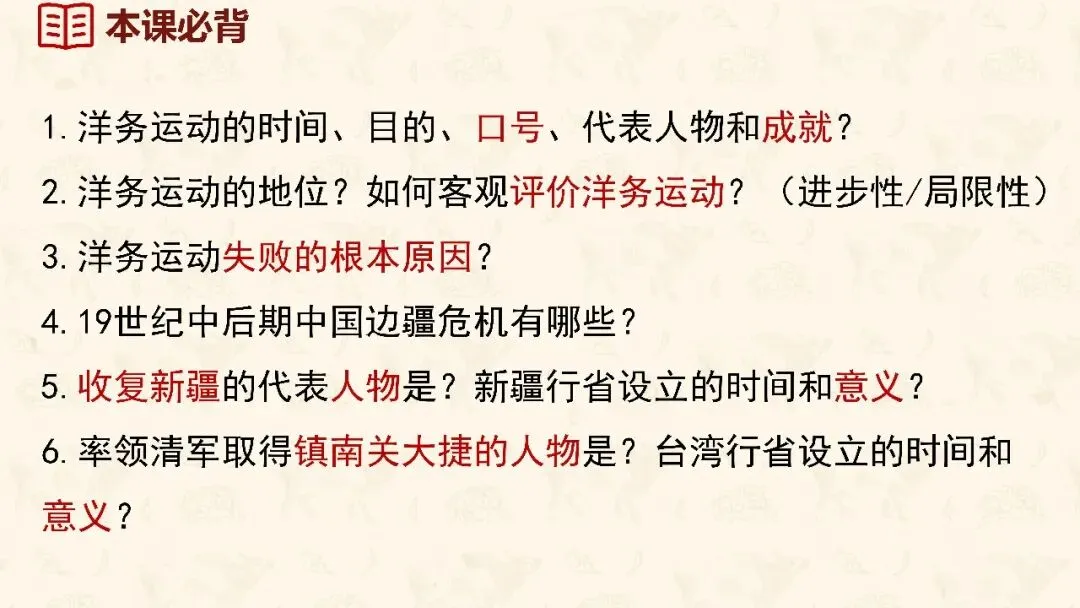 本课必背

1.洋务运动的时间、目的、口号、代表人物和成就？

2.洋务运动的地位？如何客观评价洋务运动？（进步性/局限性）

3.洋务运动失败的根本原因？

4.19世纪中后期中国边疆危机有哪些？

5.收复新疆的代表人物是？新疆行省设立的时间和意义？

6.率领清军取得镇南关大捷的人物是？台湾行省设立的时间和意义？